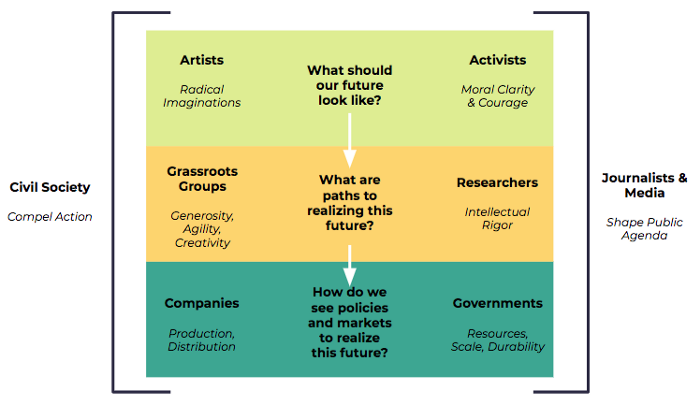 Civil Society

Compel Action

Artists

Radical Imaginations

What should our future look like?

Activists

Moral Clarity & Courage

Grassroots Groups

Generosity, Agility, Creativity

What are paths to realizing this future?

Researchers

Intellectual Rigor

Companies

Production, Distribution

How do we see policies and markets to realize this future?

Governments

Resources, Scale, Durability

Journalists & Media

Shape Public Agenda